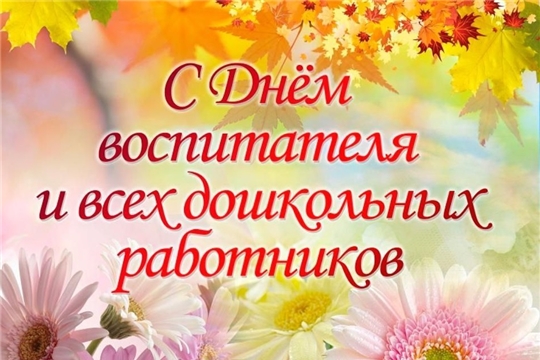 С Днём воспитателя и всех дошкольных работников